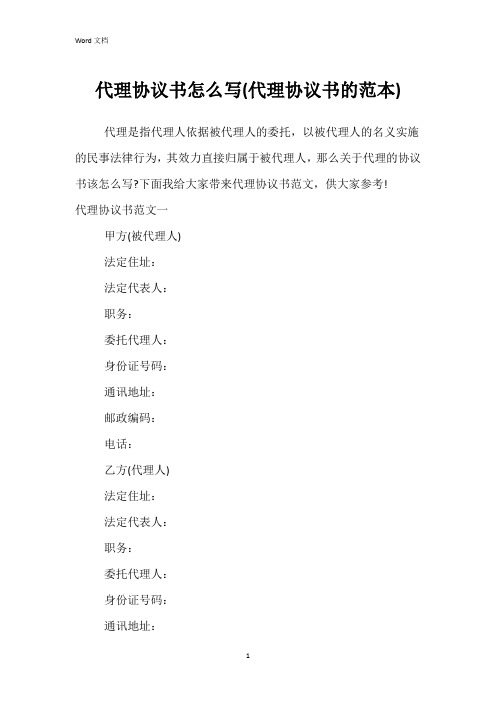 Word 文档

代理协议书怎么写(代理协议书的范本)

代理是指代理人依据被代理人的委托，以被代理人的名义实施的民事法律行为，其效力直接归属于被代理人，那么关于代理的协议书该怎么写?下面我给大家带来代理协议书范文，供大家参考!

代理协议书范文一

甲方(被代理人)

法定住址：

法定代表人：

职务：

委托代理人：

身份证号码：

通讯地址：

邮政编码：

电话：

乙方(代理人)

法定住址：

法定代表人：

职务：

委托代理人：

身份证号码：

通讯地址：

1